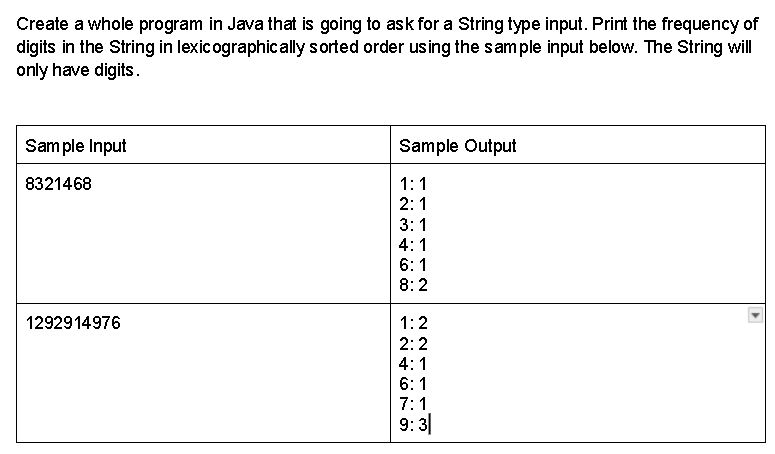 Create a whole program in Java that is going to ask for a String type input. Print the frequency of digits in the String in lexicographically sorted order using the sample input below. The String will only have digits.

| Sample Input | Sample Output |
|---|---|
| 8321468 | 1: 1<br>2: 1<br>3: 1<br>4: 1<br>6: 1<br>8: 2 |
| 1292914976 | 1: 2<br>2: 2<br>4: 1<br>6: 1<br>7: 1<br>9: 3 |